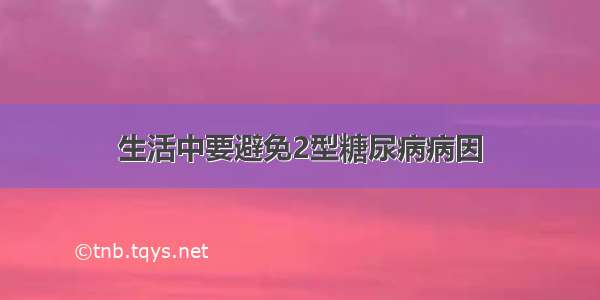 生活中要避免2型糖尿病病因

©tnb.tqys.net